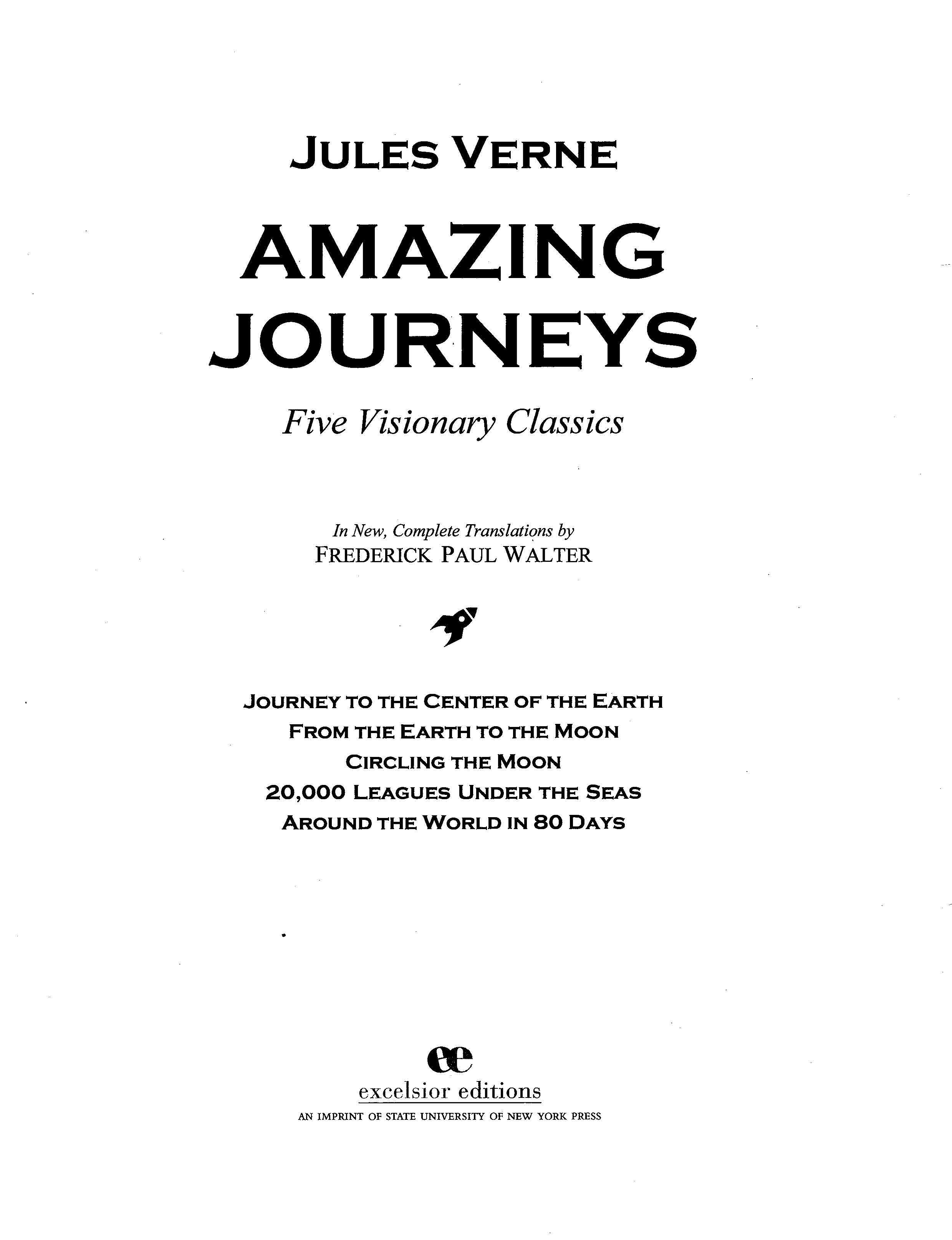 JULES VERNE

AMAZING JOURNEYS

Five Visionary Classics

In New, Complete Translations by
FREDERICK PAUL WALTER

JOURNEY TO THE CENTER OF THE EARTH
FROM THE EARTH TO THE MOON
CIRCLING THE MOON
20,000 LEAGUES UNDER THE SEAS
AROUND THE WORLD IN 80 DAYS

ee
excelsior editions
AN IMPRINT OF STATE UNIVERSITY OF NEW YORK PRESS